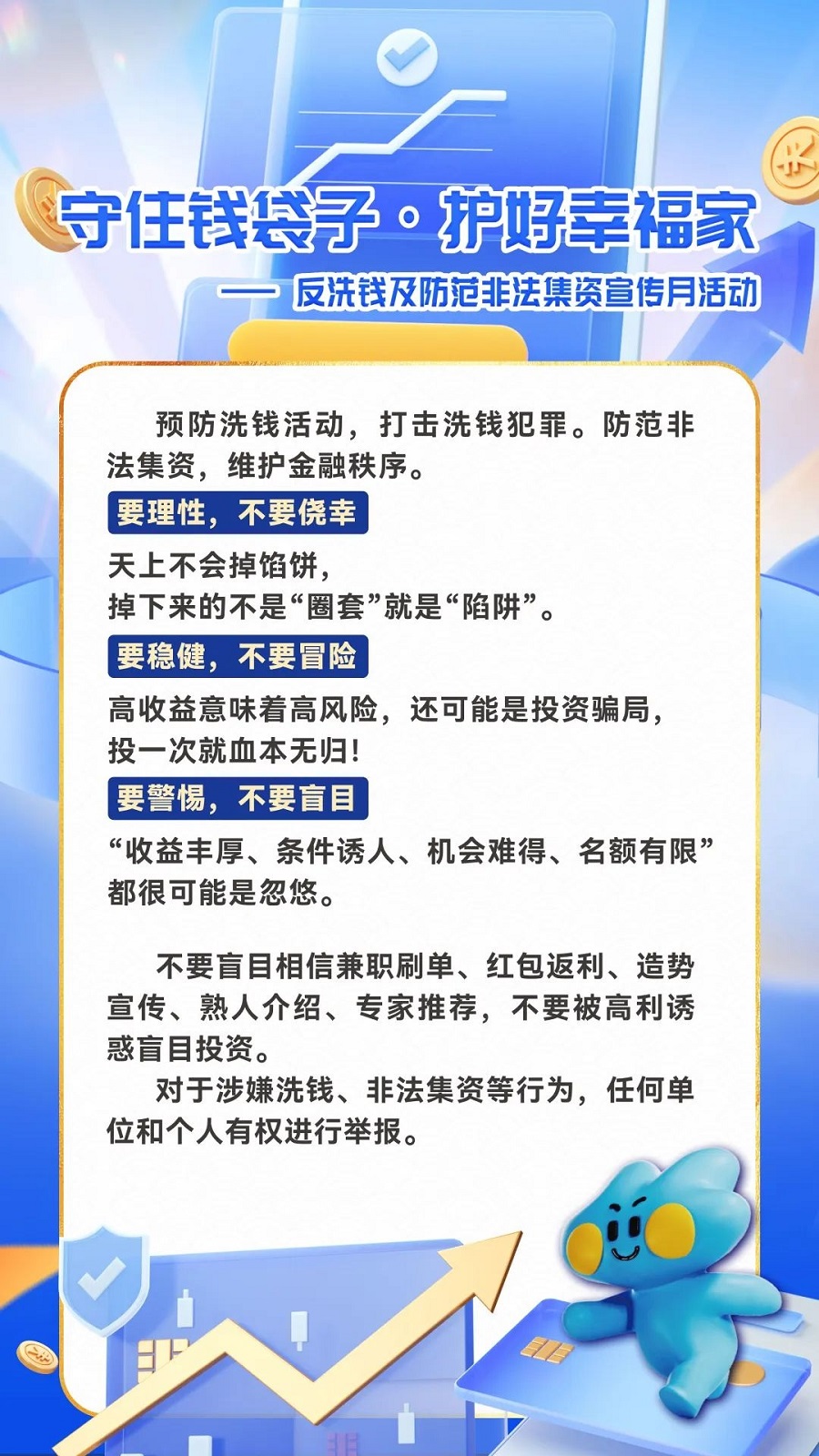 守住钱袋子·护好幸福家

—— 反洗钱及防范非法集资宣传月活动

预防洗钱活动，打击洗钱犯罪。防范非法集资，维护金融秩序。

要理性，不要侥幸

天上不会掉馅饼，
掉下来的不是“圈套”就是“陷阱”。

要稳健，不要冒险

高收益意味着高风险，还可能是投资骗局，投一次就血本无归！

要警惕，不要盲目

“收益丰厚、条件诱人、机会难得、名额有限”都很可能是忽悠。

不要盲目相信兼职刷单、红包返利、造势宣传、熟人介绍、专家推荐，不要被高利诱惑盲目投资。

对于涉嫌洗钱、非法集资等行为，任何单位和个人有权进行举报。